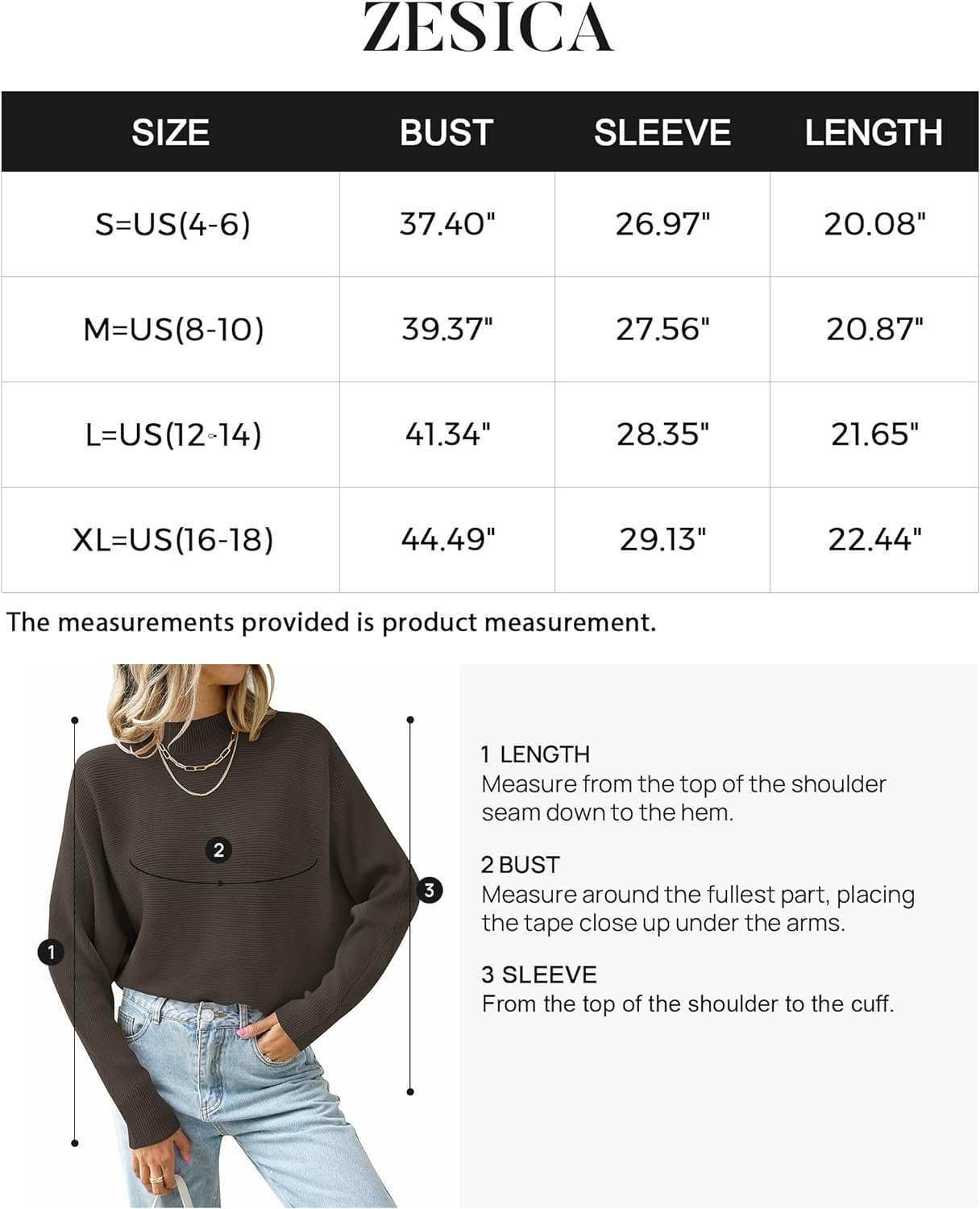 ZESICA

| SIZE | BUST | SLEEVE | LENGTH |
|---|---|---|---|
| S=US(4-6) | 37.40" | 26.97" | 20.08" |
| M=US(8-10) | 39.37" | 27.56" | 20.87" |
| L=US(12-14) | 41.34" | 28.35" | 21.65" |
| XL=US(16-18) | 44.49" | 29.13" | 22.44" |

The measurements provided is product measurement.

2

3

1

1 LENGTH
Measure from the top of the shoulder seam down to the hem.

2 BUST
Measure around the fullest part, placing the tape close up under the arms.

3 SLEEVE
From the top of the shoulder to the cuff.